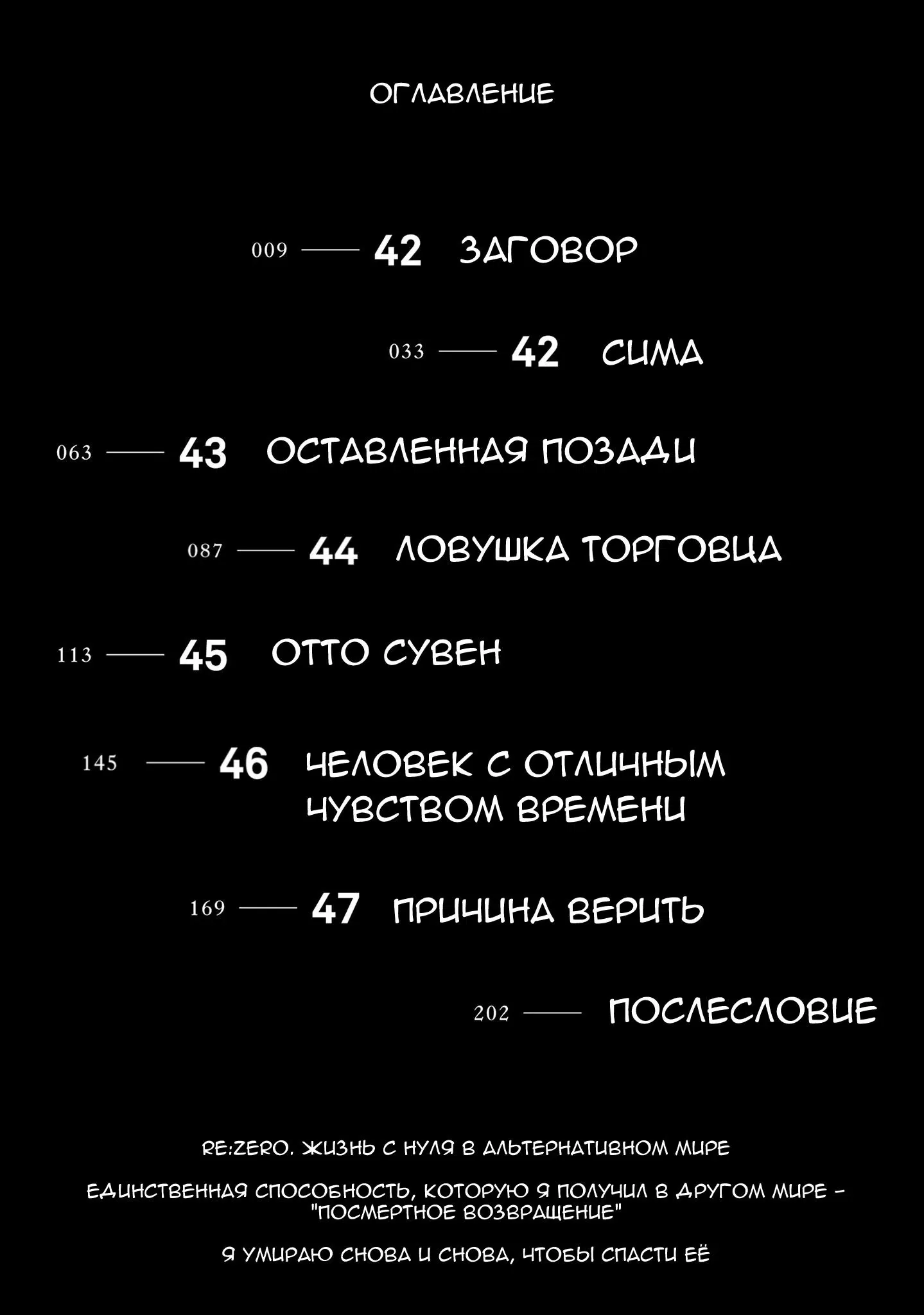 ОГЛАВЛЕНИЕ

009 —— 42 ЗАГОВОР

033 —— 42 СИМА

063 —— 43 ОСТАВЛЕННАЯ ПОЗАДИ

087 —— 44 ЛОВУШКА ТОРГОВЦА

113 —— 45 ОТТО СУВЕН

145 —— 46 ЧЕЛОВЕК С ОТЛИЧНЫМ ЧУВСТВОМ ВРЕМЕНИ

169 —— 47 ПРИЧИНА ВЕРИТЬ

202 —— ПОСЛЕСЛОВИЕ

RE:ZERO. ЖИЗНЬ С НУЛЯ В АЛЬТЕРНАТИВНОМ МИРЕ

ЕДИНСТВЕННАЯ СПОСОБНОСТЬ, КОТОРУЮ Я ПОЛУЧИЛ В ДРУГОМ МИРЕ - "ПОСМЕРТНОЕ ВОЗВРАЩЕНИЕ"

Я УМИРАЮ СНОВА И СНОВА, ЧТОБЫ СПАСТИ ЕЁ